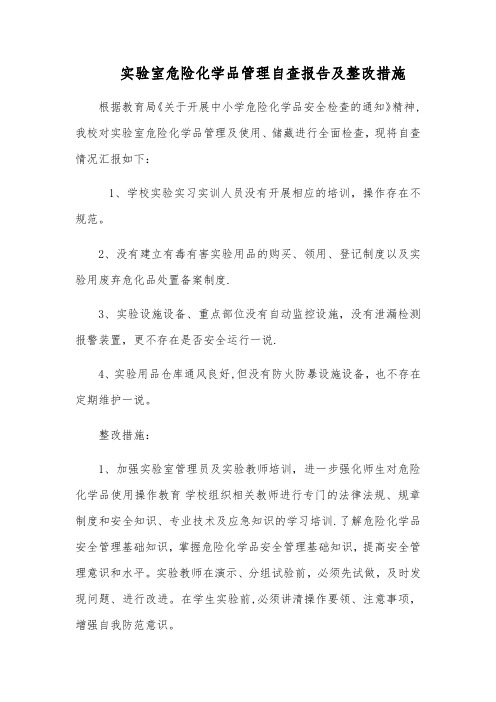 实验室危险化学品管理自查报告及整改措施

根据教育局《关于开展中小学危险化学品安全检查的通知》精神，我校对实验室危险化学品管理及使用、储藏进行全面检查，现将自查情况汇报如下：

1、学校实验实习实训人员没有开展相应的培训，操作存在不规范。

2、没有建立有毒有害实验用品的购买、领用、登记制度以及实验用废弃危化品处置备案制度.

3、实验设施设备、重点部位没有自动监控设施，没有泄漏检测报警装置，更不存在是否安全运行一说.

4、实验用品仓库通风良好,但没有防火防暴设施设备，也不存在定期维护一说。

整改措施：

1、加强实验室管理员及实验教师培训，进一步强化师生对危险化学品使用操作教育 学校组织相关教师进行专门的法律法规、规章制度和安全知识、专业技术及应急知识的学习培训.了解危险化学品安全管理基础知识，掌握危险化学品安全管理基础知识，提高安全管理意识和水平。实验教师在演示、分组试验前，必须先试做，及时发现问题、进行改进。在学生实验前,必须讲清操作要领、注意事项，增强自我防范意识。